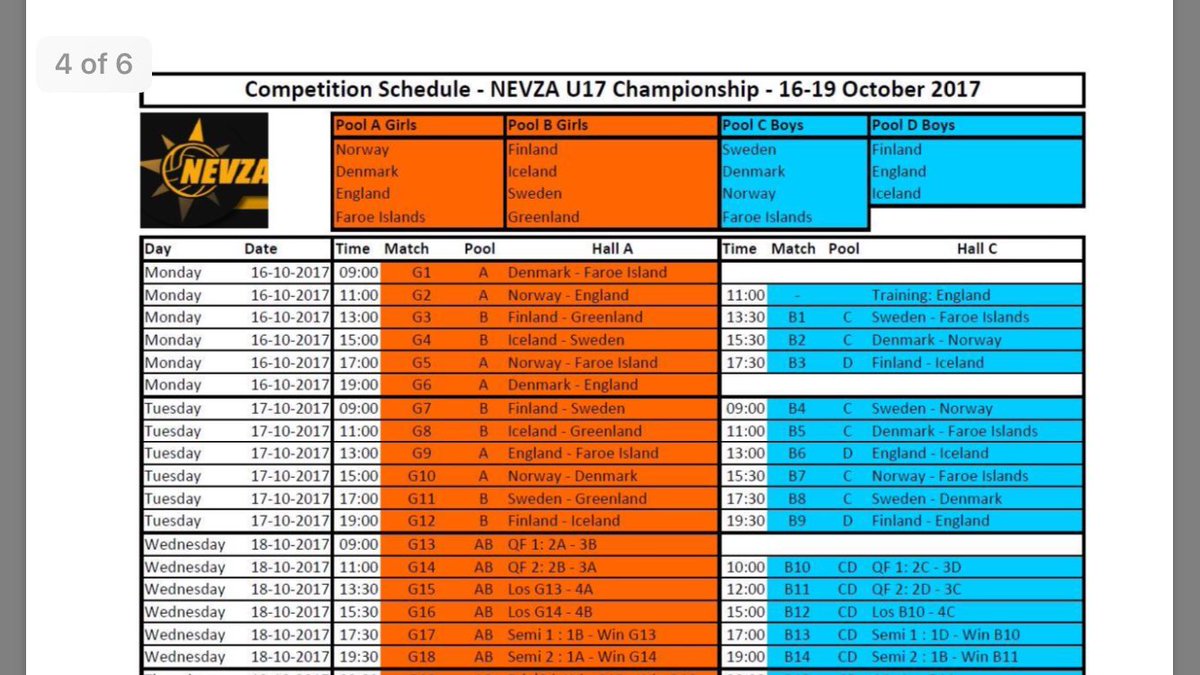 4 of 6

Competition Schedule - NEVZA U17 Championship - 16-19 October 2017

NEVZA

| Pool A Girls | Pool B Girls | Pool C Boys | Pool D Boys |
|---|---|---|---|
| Norway | Finland | Sweden | Finland |
| Denmark | Iceland | Denmark | England |
| England | Sweden | Norway | Iceland |
| Faroe Islands | Greenland | Faroe Islands | |

| Day | Date | Time | Match | Pool | Hall A | Time | Match | Pool | Hall C |
|---|---|---|---|---|---|---|---|---|---|
| Monday | 16-10-2017 | 09:00 | G1 | A | Denmark - Faroe Island | | | | |
| Monday | 16-10-2017 | 11:00 | G2 | A | Norway - England | 11:00 | - | | Training: England |
| Monday | 16-10-2017 | 13:00 | G3 | B | Finland - Greenland | 13:30 | B1 | C | Sweden - Faroe Islands |
| Monday | 16-10-2017 | 15:00 | G4 | B | Iceland - Sweden | 15:30 | B2 | C | Denmark - Norway |
| Monday | 16-10-2017 | 17:00 | G5 | A | Norway - Faroe Island | 17:30 | B3 | D | Finland - Iceland |
| Monday | 16-10-2017 | 19:00 | G6 | A | Denmark - England | | | | |
| Tuesday | 17-10-2017 | 09:00 | G7 | B | Finland - Sweden | 09:00 | B4 | C | Sweden - Norway |
| Tuesday | 17-10-2017 | 11:00 | G8 | B | Iceland - Greenland | 11:00 | B5 | C | Denmark - Faroe Islands |
| Tuesday | 17-10-2017 | 13:00 | G9 | A | England - Faroe Island | 13:00 | B6 | D | England - Iceland |
| Tuesday | 17-10-2017 | 15:00 | G10 | A | Norway - Denmark | 15:30 | B7 | C | Norway - Faroe Islands |
| Tuesday | 17-10-2017 | 17:00 | G11 | B | Sweden - Greenland | 17:30 | B8 | C | Sweden - Denmark |
| Tuesday | 17-10-2017 | 19:00 | G12 | B | Finland - Iceland | 19:30 | B9 | D | Finland - England |
| Wednesday | 18-10-2017 | 09:00 | G13 | AB | QF 1: 2A - 3B | | | | |
| Wednesday | 18-10-2017 | 11:00 | G14 | AB | QF 2: 2B - 3A | 10:00 | B10 | CD | QF 1: 2C - 3D |
| Wednesday | 18-10-2017 | 13:30 | G15 | AB | Los G13 - 4A | 12:00 | B11 | CD | QF 2: 2D - 3C |
| Wednesday | 18-10-2017 | 15:30 | G16 | AB | Los G14 - 4B | 15:00 | B12 | CD | Los B10 - 4C |
| Wednesday | 18-10-2017 | 17:30 | G17 | AB | Semi 1 : 1B - Win G13 | 17:00 | B13 | CD | Semi 1 : 1D - Win B10 |
| Wednesday | 18-10-2017 | 19:30 | G18 | AB | Semi 2 : 1A - Win G14 | 19:00 | B14 | CD | Semi 2 : 1B - Win B11 |